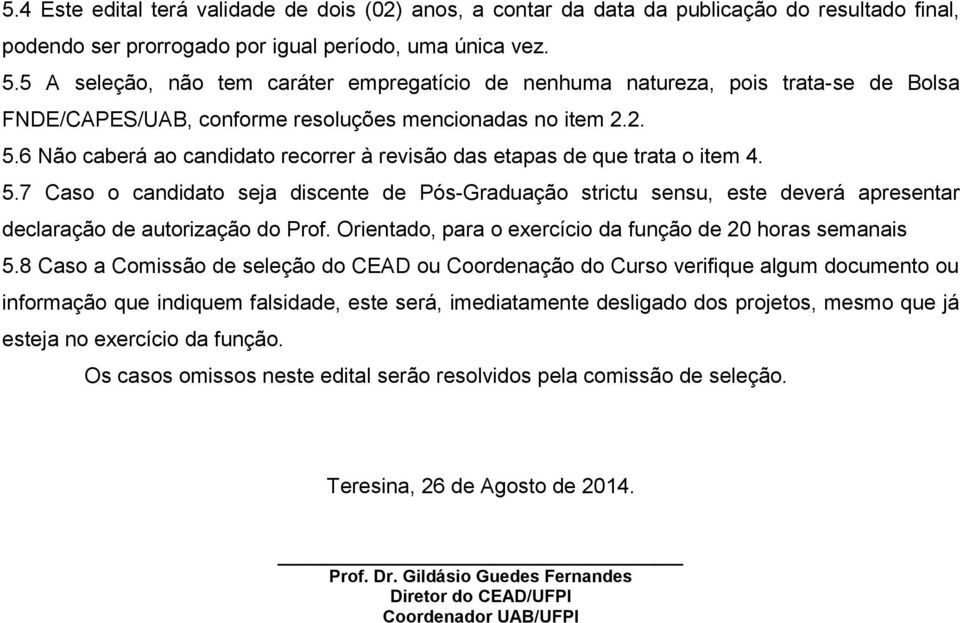 5.4 Este edital terá validade de dois (02) anos, a contar da data da publicação do resultado final, podendo ser prorrogado por igual período, uma única vez.
5.5 A seleção, não tem caráter empregatício de nenhuma natureza, pois trata-se de Bolsa FNDE/CAPES/UAB, conforme resoluções mencionadas no item 2.2.
5.6 Não caberá ao candidato recorrer à revisão das etapas de que trata o item 4.
5.7 Caso o candidato seja discente de Pós-Graduação strictu sensu, este deverá apresentar declaração de autorização do Prof. Orientado, para o exercício da função de 20 horas semanais
5.8 Caso a Comissão de seleção do CEAD ou Coordenação do Curso verifique algum documento ou informação que indiquem falsidade, este será, imediatamente desligado dos projetos, mesmo que já esteja no exercício da função.

Os casos omissos neste edital serão resolvidos pela comissão de seleção.

Teresina, 26 de Agosto de 2014.

Prof. Dr. Gildásio Guedes Fernandes
Diretor do CEAD/UFPI
Coordenador UAB/UFPI